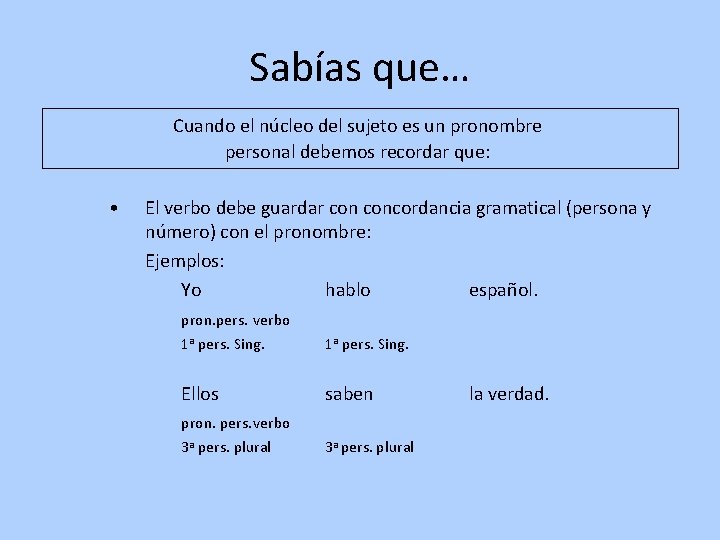 Sabías que…

Cuando el núcleo del sujeto es un pronombre personal debemos recordar que:

• El verbo debe guardar con concordancia gramatical (persona y número) con el pronombre:

Ejemplos:

Yo hablo español.
pron.pers. verbo
1ª pers. Sing. 1ª pers. Sing.

Ellos saben la verdad.
pron. pers.verbo
3ª pers. plural 3ª pers. plural